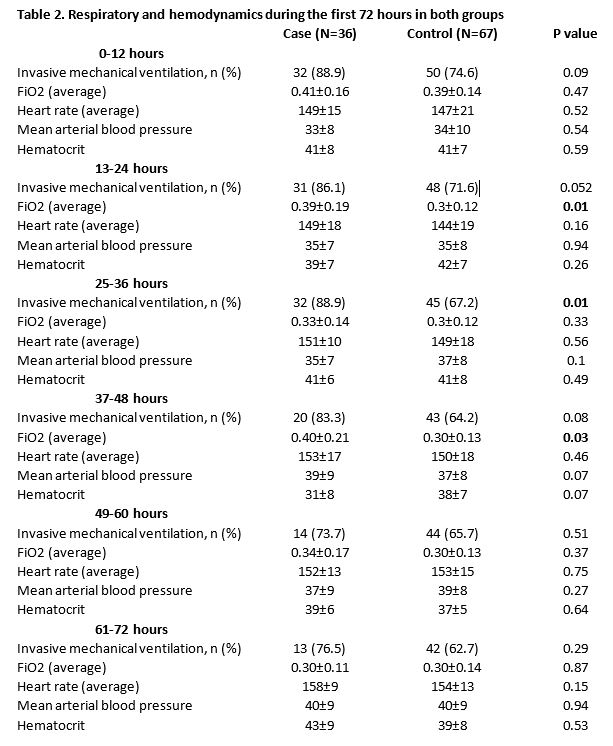 Table 2. Respiratory and hemodynamics during the first 72 hours in both groups

| | Case (N=36) | Control (N=67) | P value |
|---|---|---|---|
| **0-12 hours** | | | |
| Invasive mechanical ventilation, n (%) | 32 (88.9) | 50 (74.6) | 0.09 |
| FiO2 (average) | 0.41±0.16 | 0.39±0.14 | 0.47 |
| Heart rate (average) | 149±15 | 147±21 | 0.52 |
| Mean arterial blood pressure | 33±8 | 34±10 | 0.54 |
| Hematocrit | 41±8 | 41±7 | 0.59 |
| **13-24 hours** | | | |
| Invasive mechanical ventilation, n (%) | 31 (86.1) | 48 (71.6) | 0.052 |
| FiO2 (average) | 0.39±0.19 | 0.3±0.12 | **0.01** |
| Heart rate (average) | 149±18 | 144±19 | 0.16 |
| Mean arterial blood pressure | 35±7 | 35±8 | 0.94 |
| Hematocrit | 39±7 | 42±7 | 0.26 |
| **25-36 hours** | | | |
| Invasive mechanical ventilation, n (%) | 32 (88.9) | 45 (67.2) | **0.01** |
| FiO2 (average) | 0.33±0.14 | 0.3±0.12 | 0.33 |
| Heart rate (average) | 151±10 | 149±18 | 0.56 |
| Mean arterial blood pressure | 35±7 | 37±8 | 0.1 |
| Hematocrit | 41±6 | 41±8 | 0.49 |
| **37-48 hours** | | | |
| Invasive mechanical ventilation, n (%) | 20 (83.3) | 43 (64.2) | 0.08 |
| FiO2 (average) | 0.40±0.21 | 0.30±0.13 | **0.03** |
| Heart rate (average) | 153±17 | 150±18 | 0.46 |
| Mean arterial blood pressure | 39±9 | 37±8 | 0.07 |
| Hematocrit | 31±8 | 38±7 | 0.07 |
| **49-60 hours** | | | |
| Invasive mechanical ventilation, n (%) | 14 (73.7) | 44 (65.7) | 0.51 |
| FiO2 (average) | 0.34±0.17 | 0.30±0.13 | 0.37 |
| Heart rate (average) | 152±13 | 153±15 | 0.75 |
| Mean arterial blood pressure | 37±9 | 39±8 | 0.27 |
| Hematocrit | 39±6 | 37±5 | 0.64 |
| **61-72 hours** | | | |
| Invasive mechanical ventilation, n (%) | 13 (76.5) | 42 (62.7) | 0.29 |
| FiO2 (average) | 0.30±0.11 | 0.30±0.14 | 0.87 |
| Heart rate (average) | 158±9 | 154±13 | 0.15 |
| Mean arterial blood pressure | 40±9 | 40±9 | 0.94 |
| Hematocrit | 43±9 | 39±8 | 0.53 |